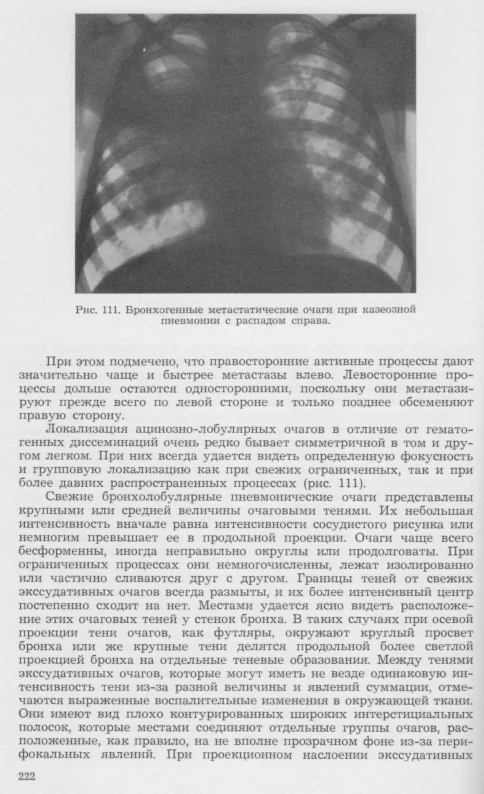 Рис. 111. Бронхогенные метастатические очаги при казеозной пневмонии с распадом справа.

При этом подмечено, что правосторонние активные процессы дают значительно чаще и быстрее метастазы влево. Левосторонние процессы дольше остаются односторонними, поскольку они метастазируют прежде всего по левой стороне и только позднее обсеменяют правую сторону.

Локализация ацинозно-лобулярных очагов в отличие от гематогенных диссеминаций очень редко бывает симметричной в том и другом легком. При них всегда удается видеть определенную фокусность и групповую локализацию как при свежих ограниченных, так и при более давних распространенных процессах (рис. 111).

Свежие бронхолобулярные пневмонические очаги представлены крупными или средней величины очаговыми тенями. Их небольшая интенсивность вначале равна интенсивности сосудистого рисунка или немногим превышает ее в продольной проекции. Очаги чаще всего бесформенны, иногда неправильно округлы или продолговаты. При ограниченных процессах они немногочисленны, лежат изолированно или частично сливаются друг с другом. Границы теней от свежих экссудативных очагов всегда размыты, и их более интенсивный центр постепенно сходит на нет. Местами удается ясно видеть расположение этих очаговых теней у стенок бронха. В таких случаях при осевой проекции тени очагов, как футляры, окружают круглый просвет бронха или же крупные тени делятся продольной более светлой проекцией бронха на отдельные теневые образования. Между тенями экссудативных очагов, которые могут иметь не везде одинаковую интенсивность тени из-за разной величины и явлений суммации, отмечаются выраженные воспалительные изменения в окружающей ткани. Они имеют вид плохо контурированных широких интерстициальных полосок, которые местами соединяют отдельные группы очагов, расположенные, как правило, на не вполне прозрачном фоне из-за перифокальных явлений. При проекционном наслоении экссудативных

222